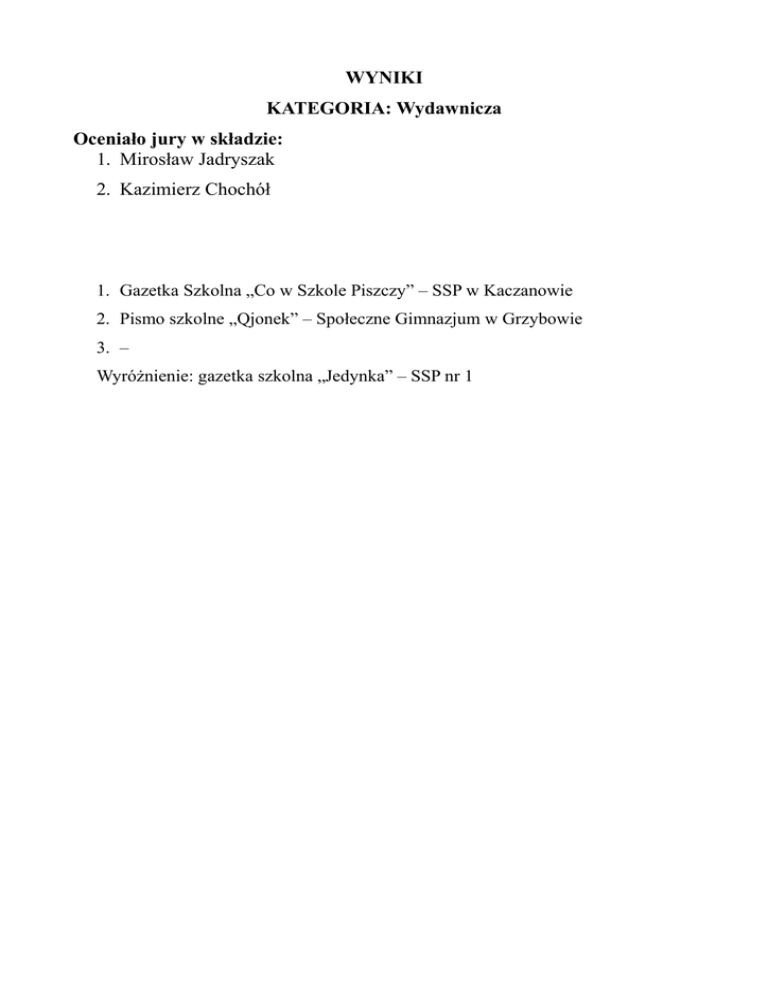 WYNIKI

KATEGORIA: Wydawnicza

Oceniało jury w składzie:
1. Mirosław Jadryszak
2. Kazimierz Chochół

1. Gazetka Szkolna „Co w Szkole Piszczy” – SSP w Kaczanowie
2. Pismo szkolne „Qjonek” – Społeczne Gimnazjum w Grzybowie
3. –
Wyróżnienie: gazetka szkolna „Jedynka” – SSP nr 1